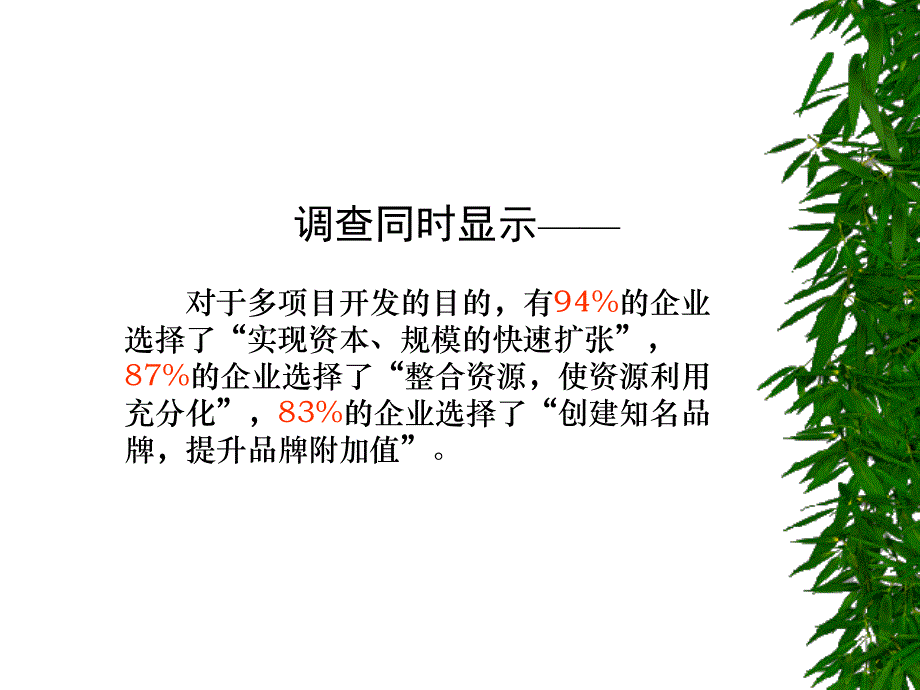 调查同时显示——

对于多项目开发的目的，有94%的企业选择了“实现资本、规模的快速扩张”，87%的企业选择了“整合资源，使资源利用充分化”，83%的企业选择了“创建知名品牌，提升品牌附加值”。